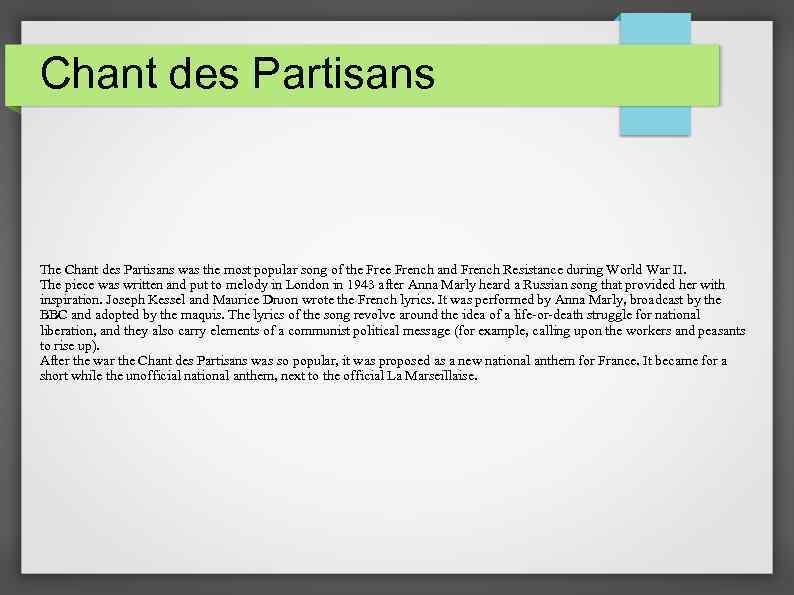 Chant des Partisans

The Chant des Partisans was the most popular song of the Free French and French Resistance during World War II.

The piece was written and put to melody in London in 1943 after Anna Marly heard a Russian song that provided her with inspiration. Joseph Kessel and Maurice Druon wrote the French lyrics. It was performed by Anna Marly, broadcast by the BBC and adopted by the maquis. The lyrics of the song revolve around the idea of a life-or-death struggle for national liberation, and they also carry elements of a communist political message (for example, calling upon the workers and peasants to rise up).

After the war the Chant des Partisans was so popular, it was proposed as a new national anthem for France. It became for a short while the unofficial national anthem, next to the official La Marseillaise.